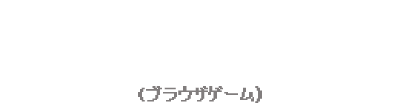 (ブラウザゲーム)